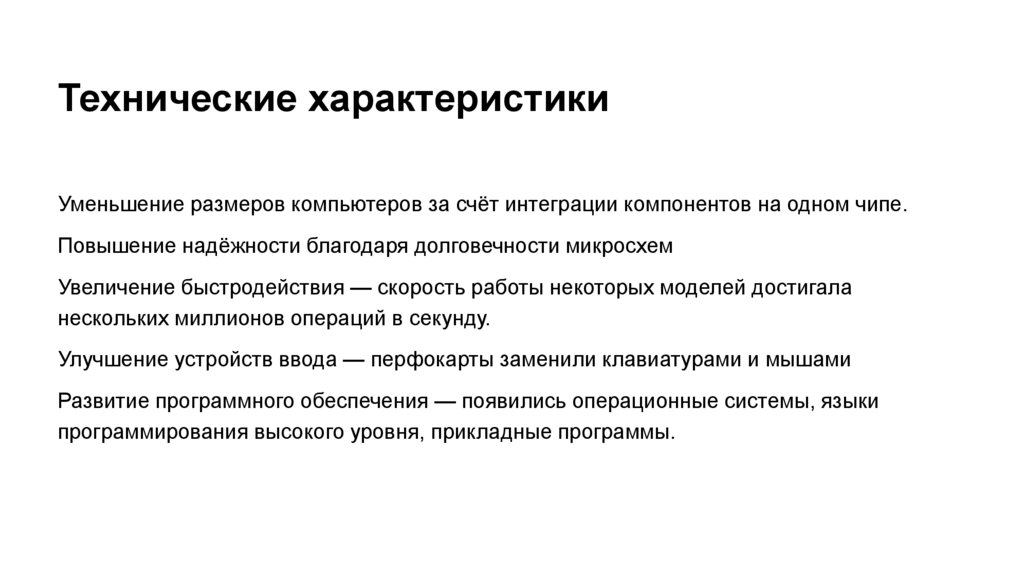 Технические характеристики

Уменьшение размеров компьютеров за счёт интеграции компонентов на одном чипе.

Повышение надёжности благодаря долговечности микросхем

Увеличение быстродействия — скорость работы некоторых моделей достигала нескольких миллионов операций в секунду.

Улучшение устройств ввода — перфокарты заменили клавиатурами и мышами

Развитие программного обеспечения — появились операционные системы, языки программирования высокого уровня, прикладные программы.